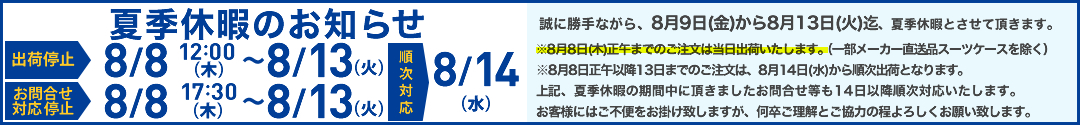 夏季休暇のお知らせ

出荷停止 8/8 12:00 (木) ~8/13(火)

お問合せ対応停止 8/8 17:30 (木) ~8/13(火)

順次対応 8/14 (水)

誠に勝手ながら、8月9日(金)から8月13日(火)迄、夏季休暇とさせて頂きます。

※8月8日(木)正午までのご注文は当日出荷いたします。(一部メーカー直送品スーツケースを除く)

※8月8日正午以降13日までのご注文は、8月14日(水)から順次出荷となります。

上記、夏季休暇の期間中に頂きましたお問合せ等も14日以降順次対応いたします。

お客様にはご不便をお掛け致しますが、何卒ご理解とご協力の程よろしくお願い致します。